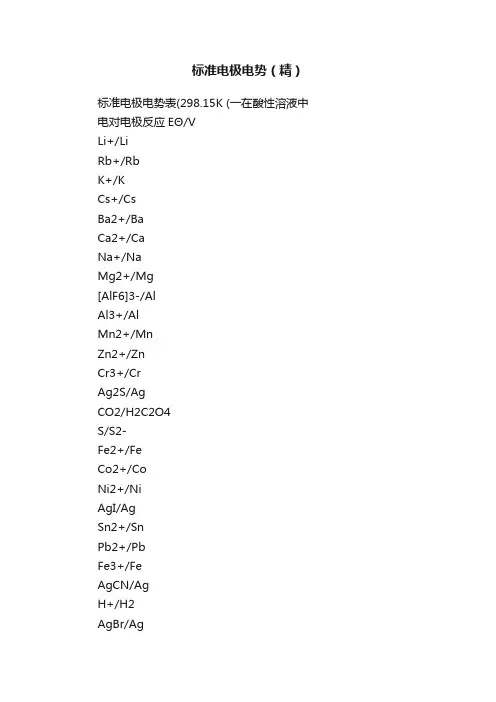 标准电极电势（精）

标准电极电势表(298.15K (一在酸性溶液中

电对电极反应 EΘ/V

Li+/Li

Rb+/Rb

K+/K

Cs+/Cs

Ba2+/Ba

Ca2+/Ca

Na+/Na

Mg2+/Mg

[AlF6]3-/Al

Al3+/Al

Mn2+/Mn

Zn2+/Zn

Cr3+/Cr

Ag2S/Ag

CO2/H2C2O4

S/S2-

Fe2+/Fe

Co2+/Co

Ni2+/Ni

AgI/Ag

Sn2+/Sn

Pb2+/Pb

Fe3+/Fe

AgCN/Ag

H+/H2

AgBr/Ag